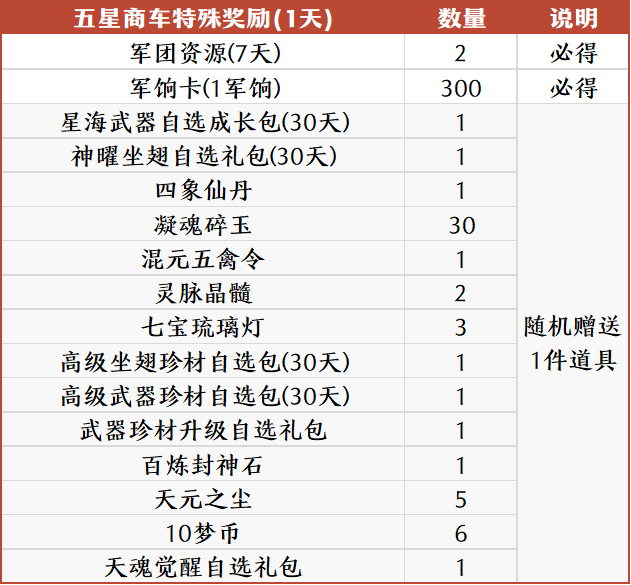 | 五星商车特殊奖励(1天) | 数量 | 说明 |
|---|---|---|
| 军团资源(7天) | 2 | 必得 |
| 军饷卡(1军饷) | 300 | 必得 |
| 星海武器自选成长包(30天) | 1 | 随机赠送1件道具 |
| 神曜坐翅自选礼包(30天) | 1 | |
| 四象仙丹 | 1 | |
| 凝魂碎玉 | 30 | |
| 混元五禽令 | 1 | |
| 灵脉晶髓 | 2 | |
| 七宝琉璃灯 | 3 | |
| 高级坐翅珍材自选包(30天) | 1 | |
| 高级武器珍材自选包(30天) | 1 | |
| 武器珍材升级自选礼包 | 1 | |
| 百炼封神石 | 1 | |
| 天元之尘 | 5 | |
| 10梦币 | 6 | |
| 天魂觉醒自选礼包 | 1 | |